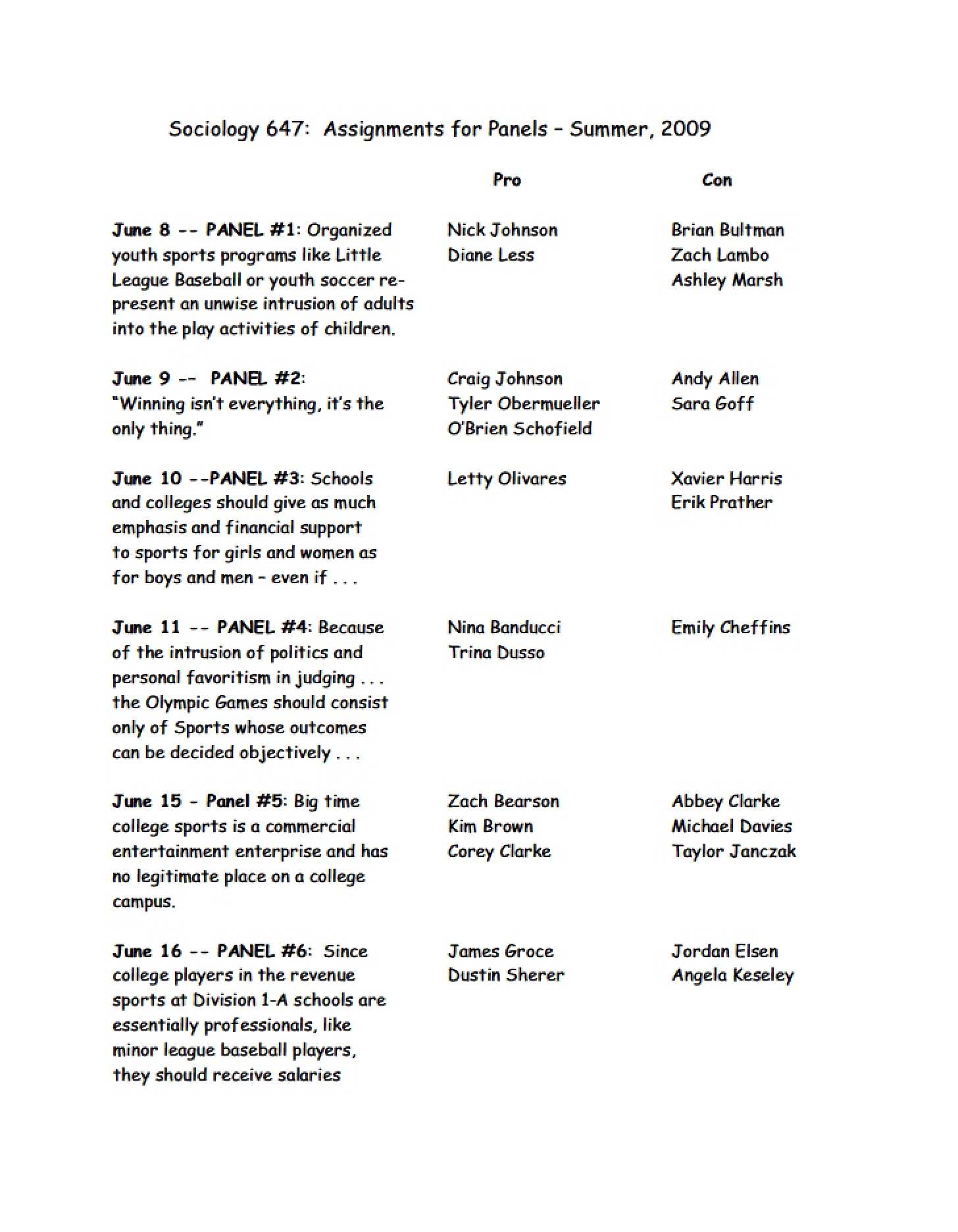 Sociology 647: Assignments for Panels – Summer, 2009

|  | Pro | Con |
|---|---|---|
| June 8 -- PANEL #1: Organized youth sports programs like Little League Baseball or youth soccer represent an unwise intrusion of adults into the play activities of children. | Nick Johnson Diane Less | Brian Bultman Zach Lambo Ashley Marsh |
| June 9 -- PANEL #2: "Winning isn't everything, it's the only thing." | Craig Johnson Tyler Obermueller O'Brien Schofield | Andy Allen Sara Goff |
| June 10 --PANEL #3: Schools and colleges should give as much emphasis and financial support to sports for girls and women as for boys and men – even if . . . | Letty Olivares | Xavier Harris Erik Prather |
| June 11 -- PANEL #4: Because of the intrusion of politics and personal favoritism in judging . . . the Olympic Games should consist only of Sports whose outcomes can be decided objectively . . . | Nina Banducci Trina Dusso | Emily Cheffins |
| June 15 – Panel #5: Big time college sports is a commercial entertainment enterprise and has no legitimate place on a college campus. | Zach Bearson Kim Brown Corey Clarke | Abbey Clarke Michael Davies Taylor Janczak |
| June 16 -- PANEL #6: Since college players in the revenue sports at Division 1-A schools are essentially professionals, like minor league baseball players, they should receive salaries | James Groce Dustin Sherer | Jordan Elsen Angela Keseley |